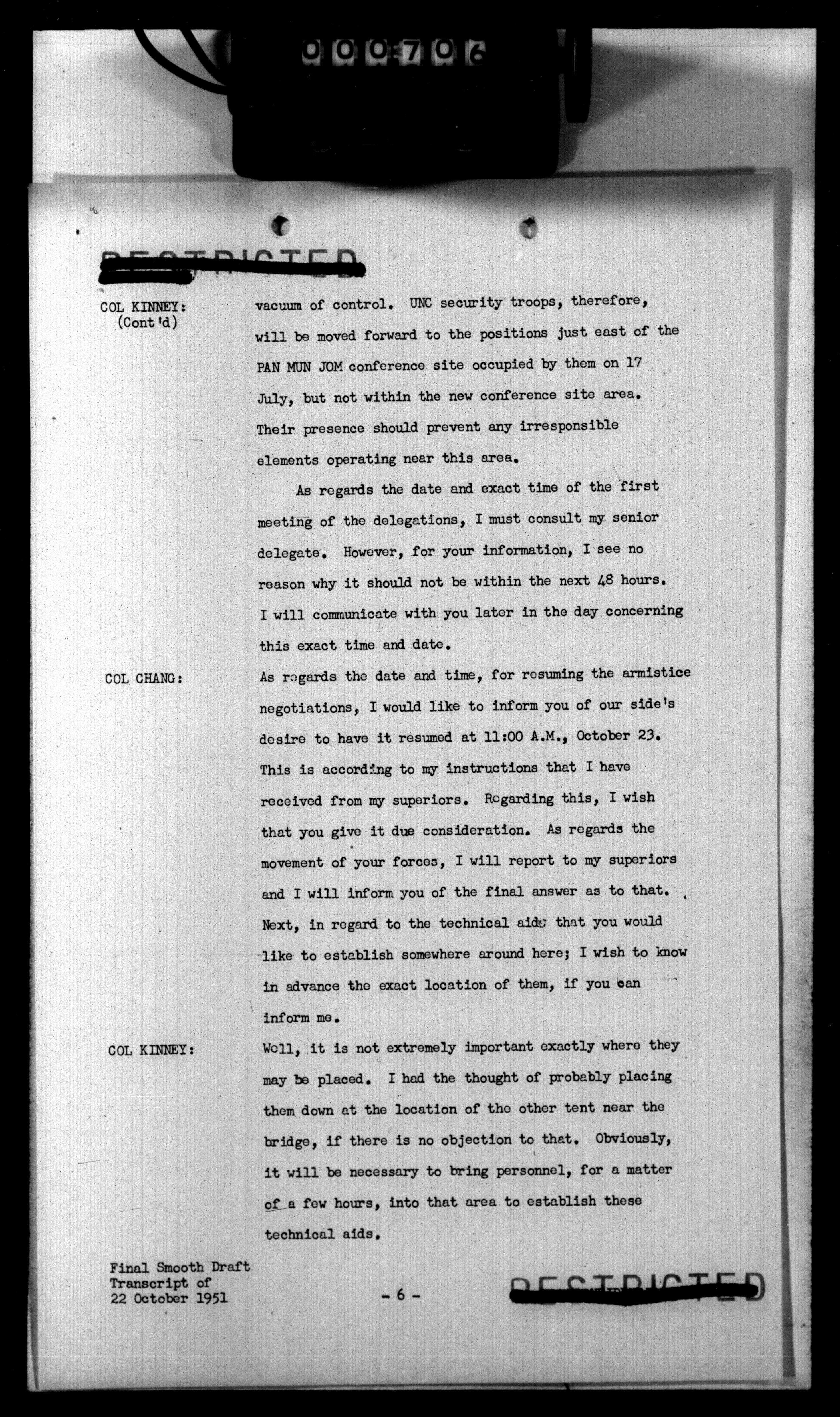 000706

RESTRICTED

COL KINNEY: (Cont'd) vacuum of control. UNC security troops, therefore, will be moved forward to the positions just east of the PAN MUN JOM conference site occupied by them on 17 July, but not within the new conference site area. Their presence should prevent any irresponsible elements operating near this area.

As regards the date and exact time of the first meeting of the delegations, I must consult my senior delegate. However, for your information, I see no reason why it should not be within the next 48 hours. I will communicate with you later in the day concerning this exact time and date.

COL CHANG: As regards the date and time, for resuming the armistice negotiations, I would like to inform you of our side's desire to have it resumed at 11:00 A.M., October 23. This is according to my instructions that I have received from my superiors. Regarding this, I wish that you give it due consideration. As regards the movement of your forces, I will report to my superiors and I will inform you of the final answer as to that. Next, in regard to the technical aids that you would like to establish somewhere around here; I wish to know in advance the exact location of them, if you can inform me.

COL KINNEY: Well, it is not extremely important exactly where they may be placed. I had the thought of probably placing them down at the location of the other tent near the bridge, if there is no objection to that. Obviously, it will be necessary to bring personnel, for a matter of a few hours, into that area to establish these technical aids.

Final Smooth Draft
Transcript of
22 October 1951

- 6 -

RESTRICTED